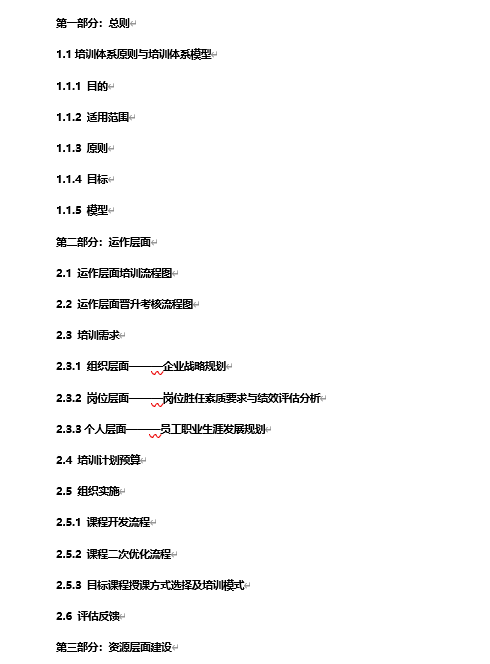 第一部分：总则

1.1 培训体系原则与培训体系模型

1.1.1 目的

1.1.2 适用范围

1.1.3 原则

1.1.4 目标

1.1.5 模型

第二部分：运作层面

2.1 运作层面培训流程图

2.2 运作层面晋升考核流程图

2.3 培训需求

2.3.1 组织层面———企业战略规划

2.3.2 岗位层面———岗位胜任素质要求与绩效评估分析

2.3.3 个人层面———员工职业生涯发展规划

2.4 培训计划预算

2.5 组织实施

2.5.1 课程开发流程

2.5.2 课程二次优化流程

2.5.3 目标课程授课方式选择及培训模式

2.6 评估反馈

第三部分：资源层面建设